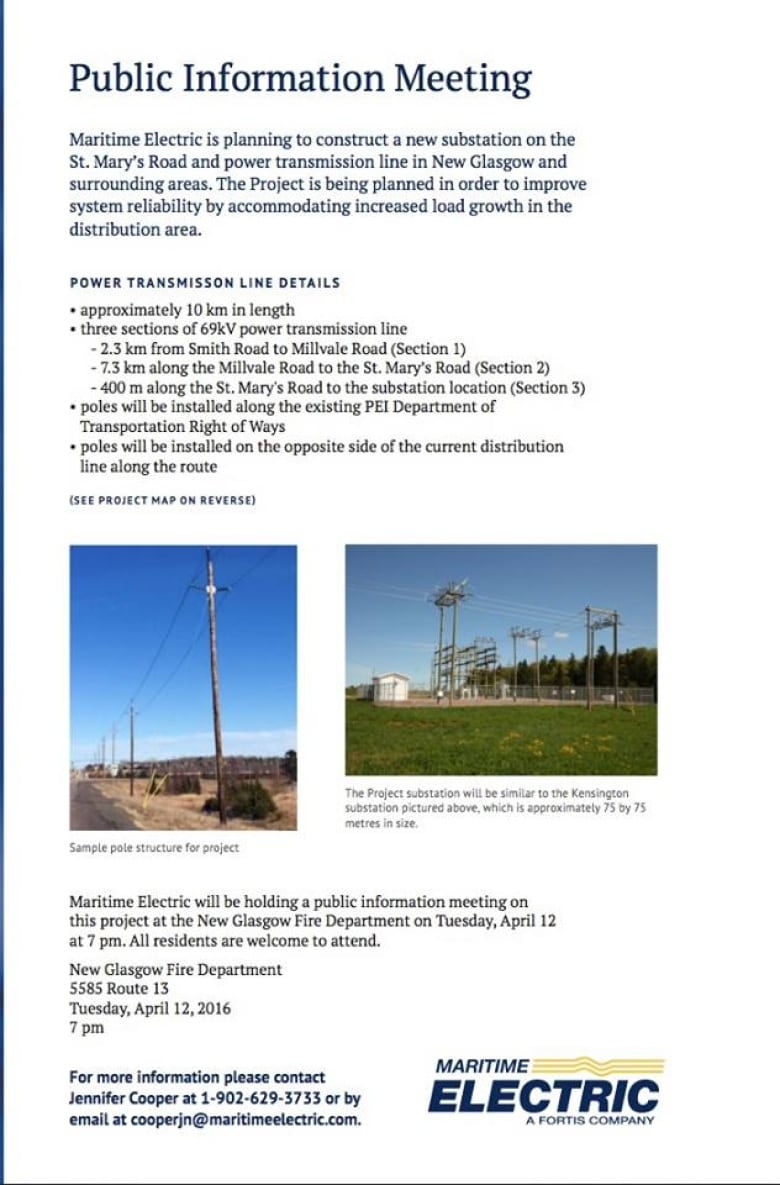 Public Information Meeting

Maritime Electric is planning to construct a new substation on the St. Mary's Road and power transmission line in New Glasgow and surrounding areas. The Project is being planned in order to improve system reliability by accommodating increased load growth in the distribution area.

POWER TRANSMISSON LINE DETAILS

• approximately 10 km in length
• three sections of 69kV power transmission line
- 2.3 km from Smith Road to Millvale Road (Section 1)
- 7.3 km along the Millvale Road to the St. Mary's Road (Section 2)
- 400 m along the St. Mary's Road to the substation location (Section 3)
• poles will be installed along the existing PEI Department of Transportation Right of Ways
• poles will be installed on the opposite side of the current distribution line along the route

(SEE PROJECT MAP ON REVERSE)

Sample pole structure for project

The Project substation will be similar to the Kensington substation pictured above, which is approximately 75 by 75 metres in size.

Maritime Electric will be holding a public information meeting on this project at the New Glasgow Fire Department on Tuesday, April 12 at 7 pm. All residents are welcome to attend.

New Glasgow Fire Department
5585 Route 13
Tuesday, April 12, 2016
7 pm

For more information please contact Jennifer Cooper at 1-902-629-3733 or by email at cooperjn@maritimeelectric.com.

MARITIME ELECTRIC
A FORTIS COMPANY